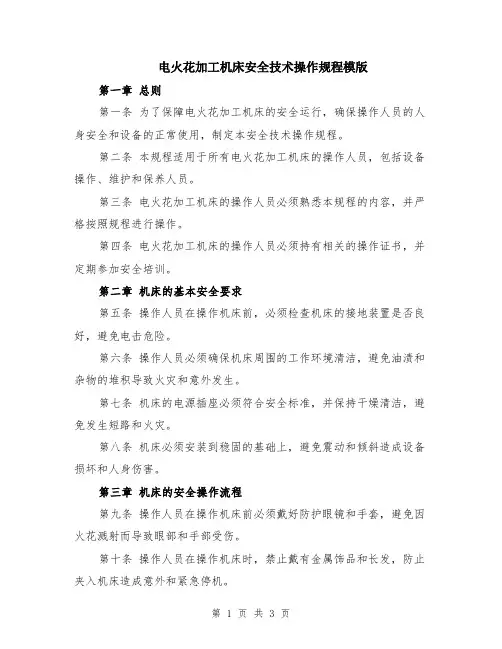 电火花加工机床安全技术操作规程模版

第一章 总则

第一条 为了保障电火花加工机床的安全运行，确保操作人员的人身安全和设备的正常使用，制定本安全技术操作规程。

第二条 本规程适用于所有电火花加工机床的操作人员，包括设备操作、维护和保养人员。

第三条 电火花加工机床的操作人员必须熟悉本规程的内容，并严格按照规程进行操作。

第四条 电火花加工机床的操作人员必须持有相关的操作证书，并定期参加安全培训。

第二章 机床的基本安全要求

第五条 操作人员在操作机床前，必须检查机床的接地装置是否良好，避免电击危险。

第六条 操作人员必须确保机床周围的工作环境清洁，避免油渍和杂物的堆积导致火灾和意外发生。

第七条 机床的电源插座必须符合安全标准，并保持干燥清洁，避免发生短路和火灾。

第八条 机床必须安装到稳固的基础上，避免震动和倾斜造成设备损坏和人身伤害。

第三章 机床的安全操作流程

第九条 操作人员在操作机床前必须戴好防护眼镜和手套，避免因火花溅射而导致眼部和手部受伤。

第十条 操作人员在操作机床时，禁止戴有金属饰品和长发，防止夹入机床造成意外和紧急停机。

第 1 页 共 3 页